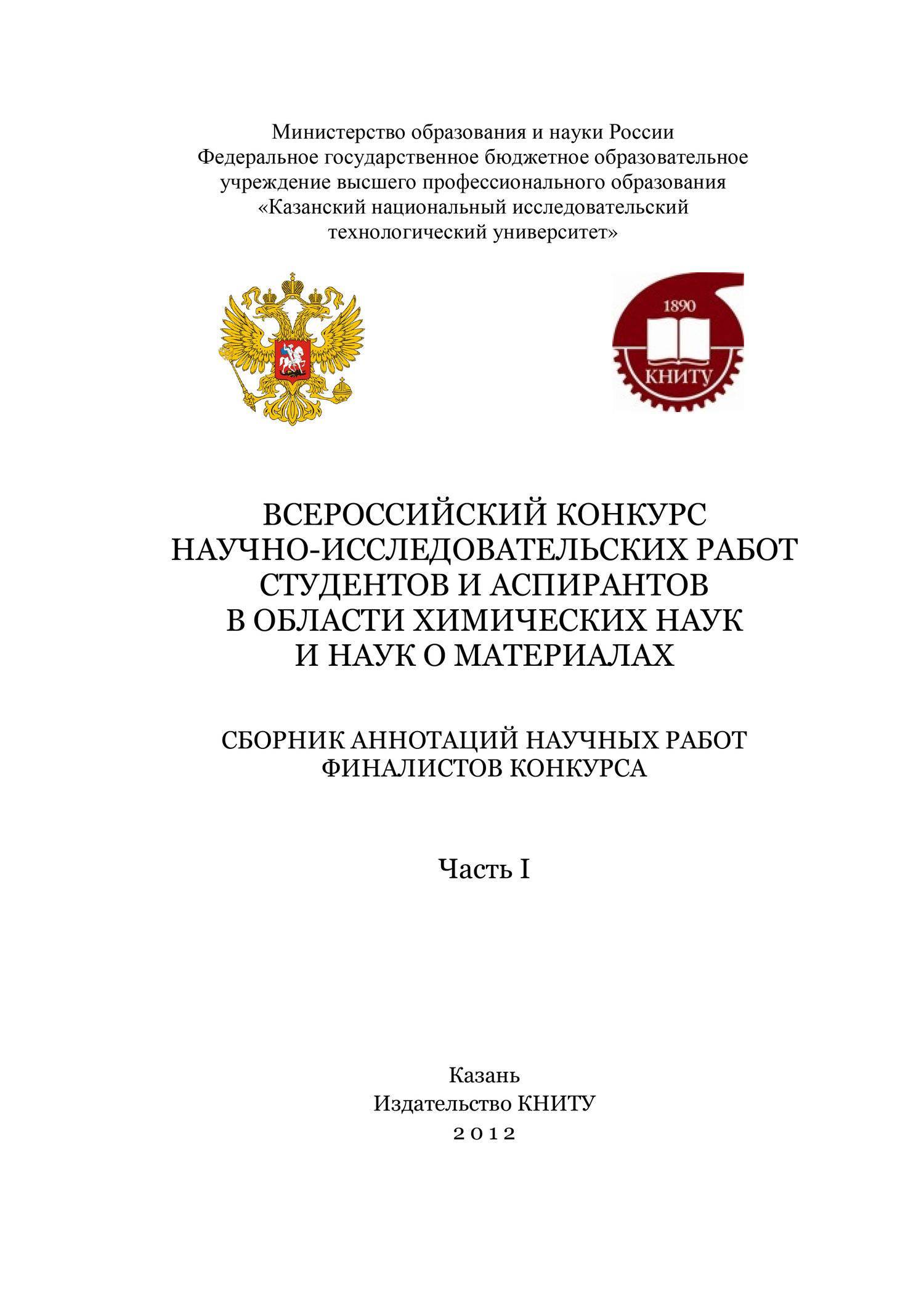 Министерство образования и науки России
Федеральное государственное бюджетное образовательное учреждение высшего профессионального образования
«Казанский национальный исследовательский технологический университет»

1890
КНИТУ

ВСЕРОССИЙСКИЙ КОНКУРС НАУЧНО-ИССЛЕДОВАТЕЛЬСКИХ РАБОТ СТУДЕНТОВ И АСПИРАНТОВ В ОБЛАСТИ ХИМИЧЕСКИХ НАУК И НАУК О МАТЕРИАЛАХ

СБОРНИК АННОТАЦИЙ НАУЧНЫХ РАБОТ ФИНАЛИСТОВ КОНКУРСА

Часть I

Казань
Издательство КНИТУ
2012